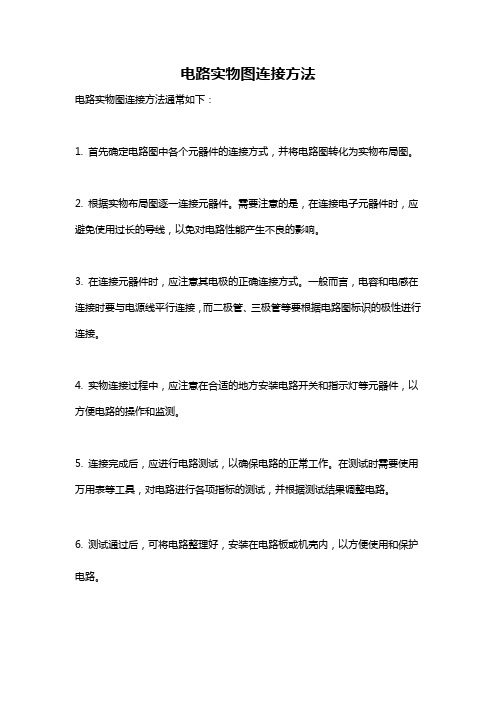 电路实物图连接方法

电路实物图连接方法通常如下：

1. 首先确定电路图中各个元器件的连接方式，并将电路图转化为实物布局图。

2. 根据实物布局图逐一连接元器件。需要注意的是，在连接电子元器件时，应避免使用过长的导线，以免对电路性能产生不良的影响。

3. 在连接元器件时，应注意其电极的正确连接方式。一般而言，电容和电感在连接时要与电源线平行连接，而二极管、三极管等要根据电路图标识的极性进行连接。

4. 实物连接过程中，应注意在合适的地方安装电路开关和指示灯等元器件，以方便电路的操作和监测。

5. 连接完成后，应进行电路测试，以确保电路的正常工作。在测试时需要使用万用表等工具，对电路进行各项指标的测试，并根据测试结果调整电路。

6. 测试通过后，可将电路整理好，安装在电路板或机壳内，以方便使用和保护电路。